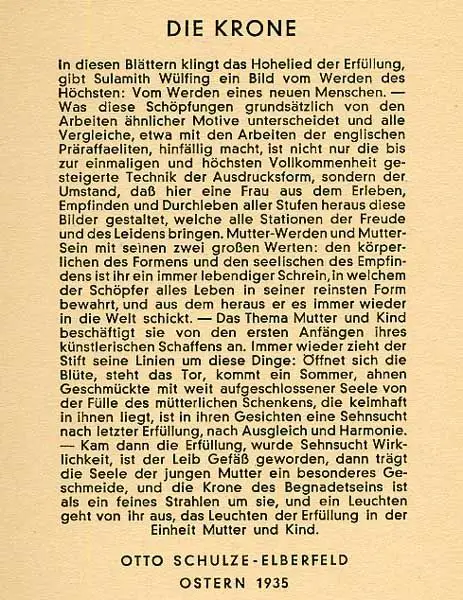 DIE KRONE

In diesen Blättern klingt das Hohelied der Erfüllung, gibt Sulamith Wülfing ein Bild vom Werden des Höchsten: Vom Werden eines neuen Menschen. — Was diese Schöpfungen grundsätzlich von den Arbeiten ähnlicher Motive unterscheidet und alle Vergleiche, etwa mit den Arbeiten der englischen Präraffaeliten, hinfällig macht, ist nicht nur die bis zur einmaligen und höchsten Vollkommenheit gesteigerte Technik der Ausdrucksform, sondern der Umstand, daß hier eine Frau aus dem Erleben, Empfinden und Durchleben aller Stufen heraus diese Bilder gestaltet, welche alle Stationen der Freude und des Leidens bringen. Mutter-Werden und Mutter-Sein mit seinen zwei großen Werten: den körperlichen des Formens und den seelischen des Empfindens ist ihr ein immer lebendiger Schrein, in welchem der Schöpfer alles Leben in seiner reinsten Form bewahrt, und aus dem heraus er es immer wieder in die Welt schickt. — Das Thema Mutter und Kind beschäftigt sie von den ersten Anfängen ihres künstlerischen Schaffens an. Immer wieder zieht der Stift seine Linien um diese Dinge: Öffnet sich die Blüte, steht das Tor, kommt ein Sommer, ahnen Geschmückte mit weit aufgeschlossener Seele von der Fülle des mütterlichen Schenkens, die keimhaft in ihnen liegt, ist in ihren Gesichten eine Sehnsucht nach letzter Erfüllung, nach Ausgleich und Harmonie. — Kam dann die Erfüllung, wurde Sehnsucht Wirklichkeit, ist der Leib Gefäß geworden, dann trägt die Seele der jungen Mutter ein besonderes Geschmeide, und die Krone des Begnadetseins ist als ein feines Strahlen um sie, und ein Leuchten geht von ihr aus, das Leuchten der Erfüllung in der Einheit Mutter und Kind.

OTTO SCHULZE-ELBERFELD

OSTERN 1935